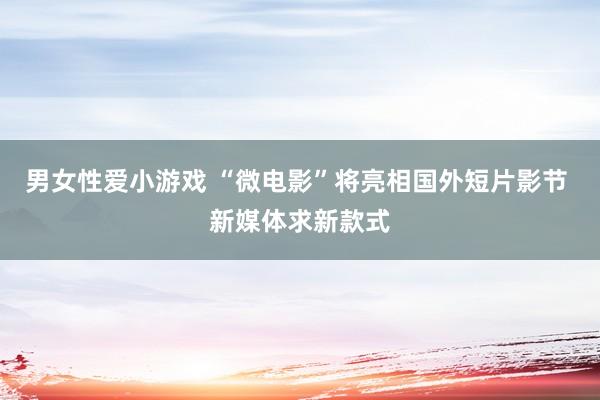 男女性爱小游戏 “微电影”将亮相国外短片影节 新媒体求新款式